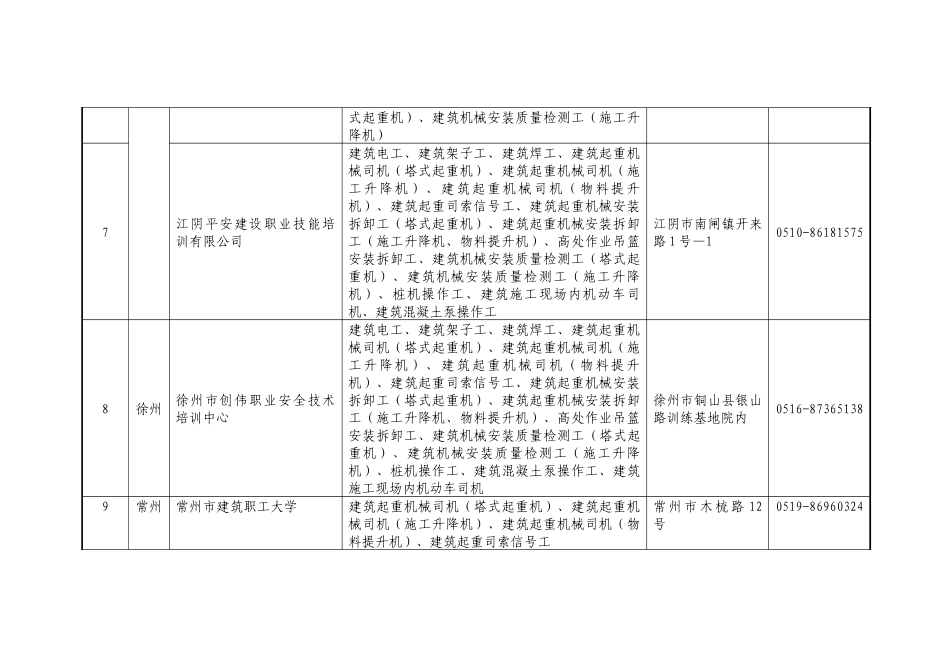 |  |  |  | 式起重机）、建筑机械安装质量检测工（施工升降机） |  |  |
|---|---|---|---|---|---|
| 7 |  | 江阴平安建设职业技能培训有限公司 | 建筑电工、建筑架子工、建筑焊工、建筑起重机械司机（塔式起重机）、建筑起重机械司机（施工升降机）、建筑起重机械司机（物料提升机）、建筑起重司索信号工、建筑起重机械安装拆卸工（塔式起重机）、建筑起重机械安装拆卸工（施工升降机、物料提升机）、高处作业吊篮安装拆卸工、建筑机械安装质量检测工（塔式起重机）、建筑机械安装质量检测工（施工升降机）、桩机操作工、建筑施工现场内机动车司机、建筑混凝土泵操作工 | 江阴市南闸镇开来路1号—1 | 0510-86181575 |
| 8 | 徐州 | 徐州市创伟职业安全技术培训中心 | 建筑电工、建筑架子工、建筑焊工、建筑起重机械司机（塔式起重机）、建筑起重机械司机（施工升降机）、建筑起重机械司机（物料提升机）、建筑起重司索信号工、建筑起重机械安装拆卸工（塔式起重机）、建筑起重机械安装拆卸工（施工升降机、物料提升机）、高处作业吊篮安装拆卸工、建筑机械安装质量检测工（塔式起重机）、建筑机械安装质量检测工（施工升降机）、桩机操作工、建筑混凝土泵操作工、建筑施工现场内机动车司机 | 徐州市铜山县银山路训练基地院内 | 0516-87365138 |
| 9 | 常州 | 常州市建筑职工大学 | 建筑起重机械司机（塔式起重机）、建筑起重机械司机（施工升降机）、建筑起重机械司机（物料提升机）、建筑起重司索信号工 | 常州市木梳路12号 | 0519-86960324 |